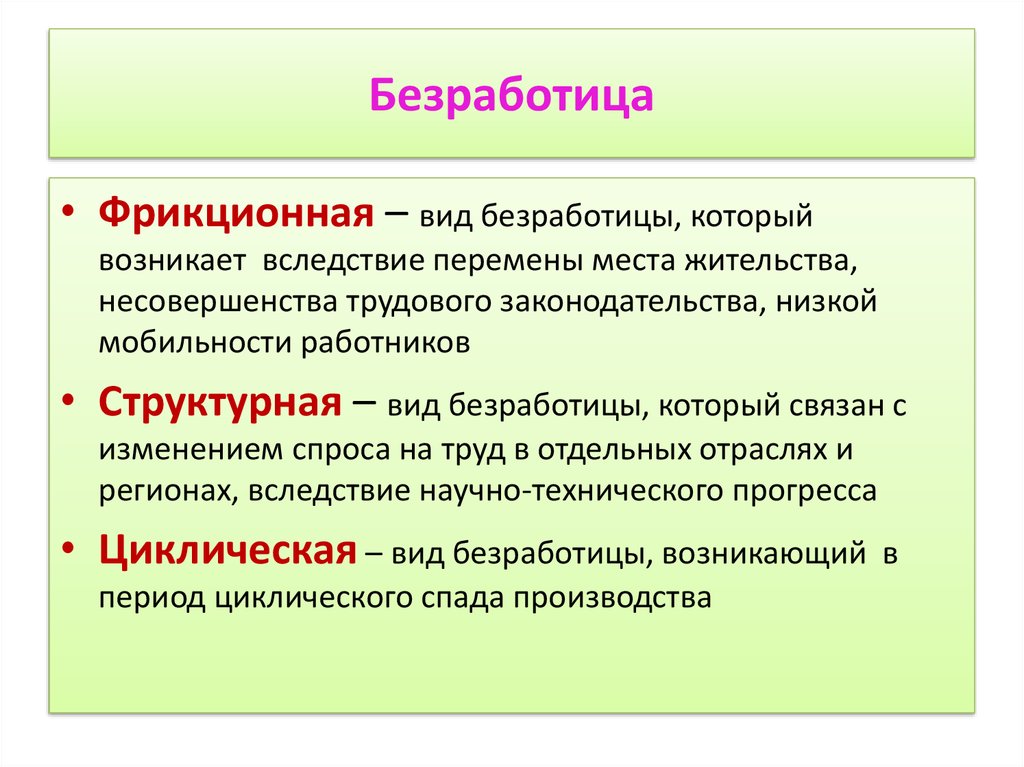 Безработица

• Фрикционная – вид безработицы, который возникает вследствие перемены места жительства, несовершенства трудового законодательства, низкой мобильности работников

• Структурная – вид безработицы, который связан с изменением спроса на труд в отдельных отраслях и регионах, вследствие научно-технического прогресса

• Циклическая – вид безработицы, возникающий в период циклического спада производства